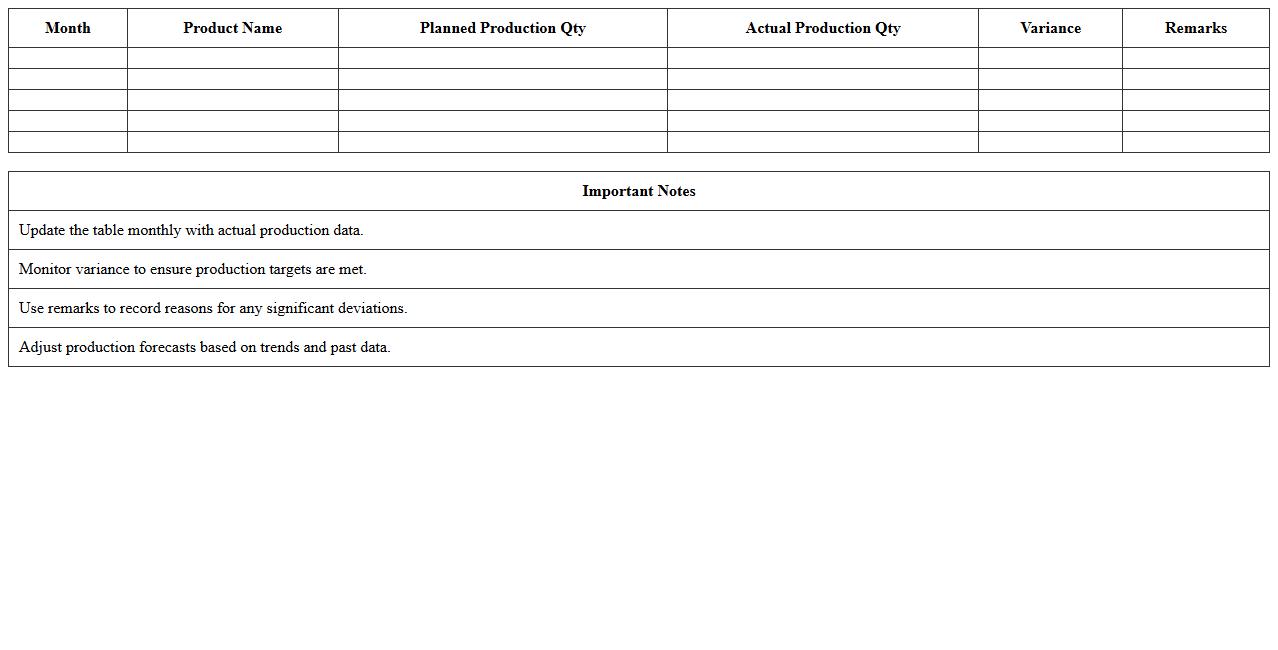 | Month | Product Name | Planned Production Qty | Actual Production Qty | Variance | Remarks |
|---|---|---|---|---|---|
| | | | | | |
| | | | | | |
| | | | | | |
| | | | | | |
| | | | | | |

| Important Notes |
|---|
| Update the table monthly with actual production data. |
| Monitor variance to ensure production targets are met. |
| Use remarks to record reasons for any significant deviations. |
| Adjust production forecasts based on trends and past data. |